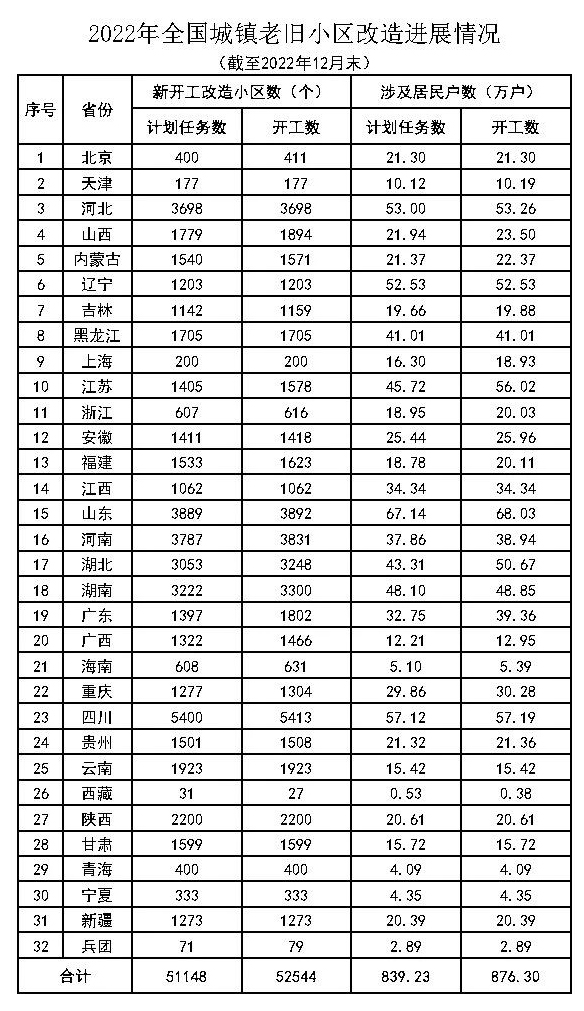 2022年全国城镇老旧小区改造进展情况

（截至2022年12月末）

| 序号 | 省份 | 新开工改造小区数（个） 计划任务数 | 新开工改造小区数（个） 开工数 | 涉及居民户数（万户） 计划任务数 | 涉及居民户数（万户） 开工数 |
|---|---|---|---|---|---|
| 1 | 北京 | 400 | 411 | 21.30 | 21.30 |
| 2 | 天津 | 177 | 177 | 10.12 | 10.19 |
| 3 | 河北 | 3698 | 3698 | 53.00 | 53.26 |
| 4 | 山西 | 1779 | 1894 | 21.94 | 23.50 |
| 5 | 内蒙古 | 1540 | 1571 | 21.37 | 22.37 |
| 6 | 辽宁 | 1203 | 1203 | 52.53 | 52.53 |
| 7 | 吉林 | 1142 | 1159 | 19.66 | 19.88 |
| 8 | 黑龙江 | 1705 | 1705 | 41.01 | 41.01 |
| 9 | 上海 | 200 | 200 | 16.30 | 18.93 |
| 10 | 江苏 | 1405 | 1578 | 45.72 | 56.02 |
| 11 | 浙江 | 607 | 616 | 18.95 | 20.03 |
| 12 | 安徽 | 1411 | 1418 | 25.44 | 25.96 |
| 13 | 福建 | 1533 | 1623 | 18.78 | 20.11 |
| 14 | 江西 | 1062 | 1062 | 34.34 | 34.34 |
| 15 | 山东 | 3889 | 3892 | 67.14 | 68.03 |
| 16 | 河南 | 3787 | 3831 | 37.86 | 38.94 |
| 17 | 湖北 | 3053 | 3248 | 43.31 | 50.67 |
| 18 | 湖南 | 3222 | 3300 | 48.10 | 48.85 |
| 19 | 广东 | 1397 | 1802 | 32.75 | 39.36 |
| 20 | 广西 | 1322 | 1466 | 12.21 | 12.95 |
| 21 | 海南 | 608 | 631 | 5.10 | 5.39 |
| 22 | 重庆 | 1277 | 1304 | 29.86 | 30.28 |
| 23 | 四川 | 5400 | 5413 | 57.12 | 57.19 |
| 24 | 贵州 | 1501 | 1508 | 21.32 | 21.36 |
| 25 | 云南 | 1923 | 1923 | 15.42 | 15.42 |
| 26 | 西藏 | 31 | 27 | 0.53 | 0.38 |
| 27 | 陕西 | 2200 | 2200 | 20.61 | 20.61 |
| 28 | 甘肃 | 1599 | 1599 | 15.72 | 15.72 |
| 29 | 青海 | 400 | 400 | 4.09 | 4.09 |
| 30 | 宁夏 | 333 | 333 | 4.35 | 4.35 |
| 31 | 新疆 | 1273 | 1273 | 20.39 | 20.39 |
| 32 | 兵团 | 71 | 79 | 2.89 | 2.89 |
| 合计 | | 51148 | 52544 | 839.23 | 876.30 |